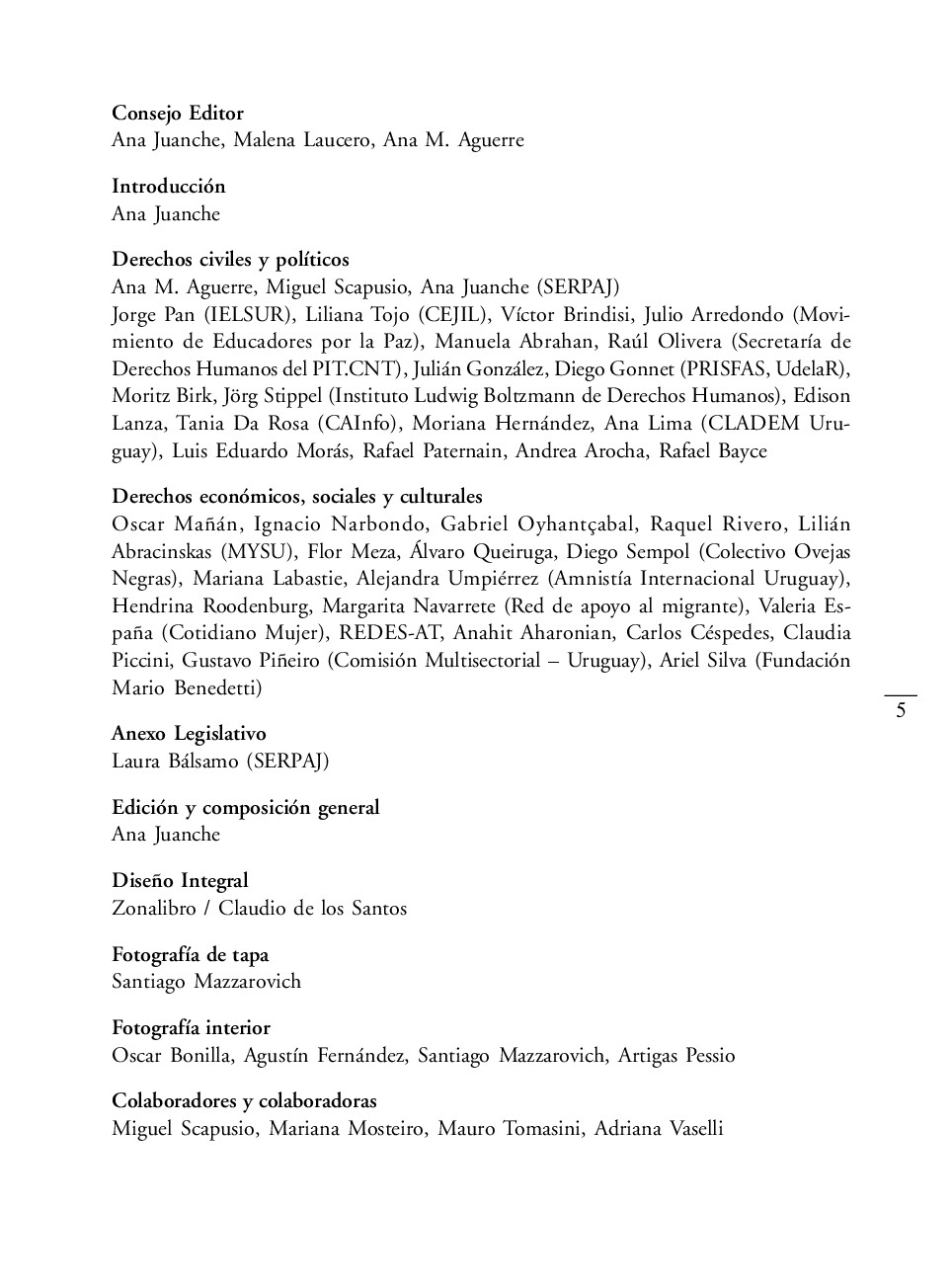 Consejo Editor
Ana Juanche, Malena Laucero, Ana M. Aguerre

Introducción
Ana Juanche

Derechos civiles y políticos
Ana M. Aguerre, Miguel Scapusio, Ana Juanche (SERPAJ)
Jorge Pan (IELSUR), Liliana Tojo (CEJIL), Víctor Brindisi, Julio Arredondo (Movimiento de Educadores por la Paz), Manuela Abrahan, Raúl Olivera (Secretaría de Derechos Humanos del PIT.CNT), Julián González, Diego Gonnet (PRISFAS, UdelaR), Moritz Birk, Jörg Stippel (Instituto Ludwig Boltzmann de Derechos Humanos), Edison Lanza, Tania Da Rosa (CAInfo), Moriana Hernández, Ana Lima (CLADEM Uruguay), Luis Eduardo Morás, Rafael Paternain, Andrea Arocha, Rafael Bayce

Derechos económicos, sociales y culturales
Oscar Mañán, Ignacio Narbondo, Gabriel Oyhantçabal, Raquel Rivero, Lilián Abracinskas (MYSU), Flor Meza, Álvaro Queiruga, Diego Sempol (Colectivo Ovejas Negras), Mariana Labastie, Alejandra Umpiérrez (Amnistía Internacional Uruguay), Hendrina Roodenburg, Margarita Navarrete (Red de apoyo al migrante), Valeria España (Cotidiano Mujer), REDES-AT, Anahit Aharonian, Carlos Céspedes, Claudia Piccini, Gustavo Piñeiro (Comisión Multisectorial – Uruguay), Ariel Silva (Fundación Mario Benedetti)

5

Anexo Legislativo
Laura Bálsamo (SERPAJ)

Edición y composición general
Ana Juanche

Diseño Integral
Zonalibro / Claudio de los Santos

Fotografía de tapa
Santiago Mazzarovich

Fotografía interior
Oscar Bonilla, Agustín Fernández, Santiago Mazzarovich, Artigas Pessio

Colaboradores y colaboradoras
Miguel Scapusio, Mariana Mosteiro, Mauro Tomasini, Adriana Vaselli